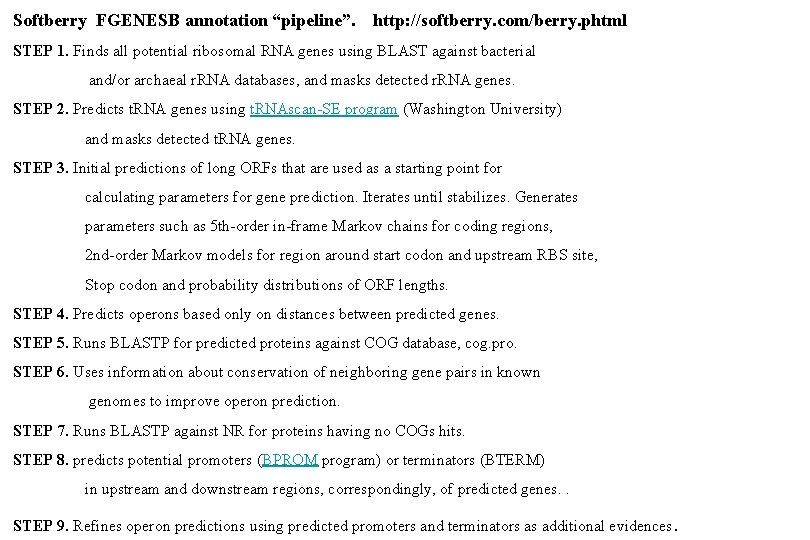 Softberry FGENESB annotation “pipeline”. http://softberry.com/berry.phtml

STEP 1. Finds all potential ribosomal RNA genes using BLAST against bacterial and/or archaeal rRNA databases, and masks detected rRNA genes.

STEP 2. Predicts tRNA genes using tRNAscan-SE program (Washington University) and masks detected tRNA genes.

STEP 3. Initial predictions of long ORFs that are used as a starting point for calculating parameters for gene prediction. Iterates until stabilizes. Generates parameters such as 5th-order in-frame Markov chains for coding regions, 2nd-order Markov models for region around start codon and upstream RBS site, Stop codon and probability distributions of ORF lengths.

STEP 4. Predicts operons based only on distances between predicted genes.

STEP 5. Runs BLASTP for predicted proteins against COG database, cog.pro.

STEP 6. Uses information about conservation of neighboring gene pairs in known genomes to improve operon prediction.

STEP 7. Runs BLASTP against NR for proteins having no COGs hits.

STEP 8. predicts potential promoters (BPROM program) or terminators (BTERM) in upstream and downstream regions, correspondingly, of predicted genes. .

STEP 9. Refines operon predictions using predicted promoters and terminators as additional evidences.